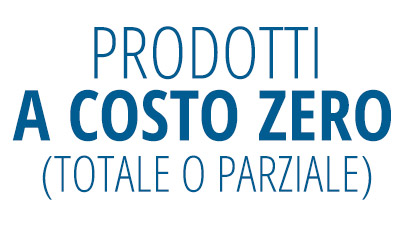 PRODOTTI
A COSTO ZERO
(TOTALE O PARZIALE)